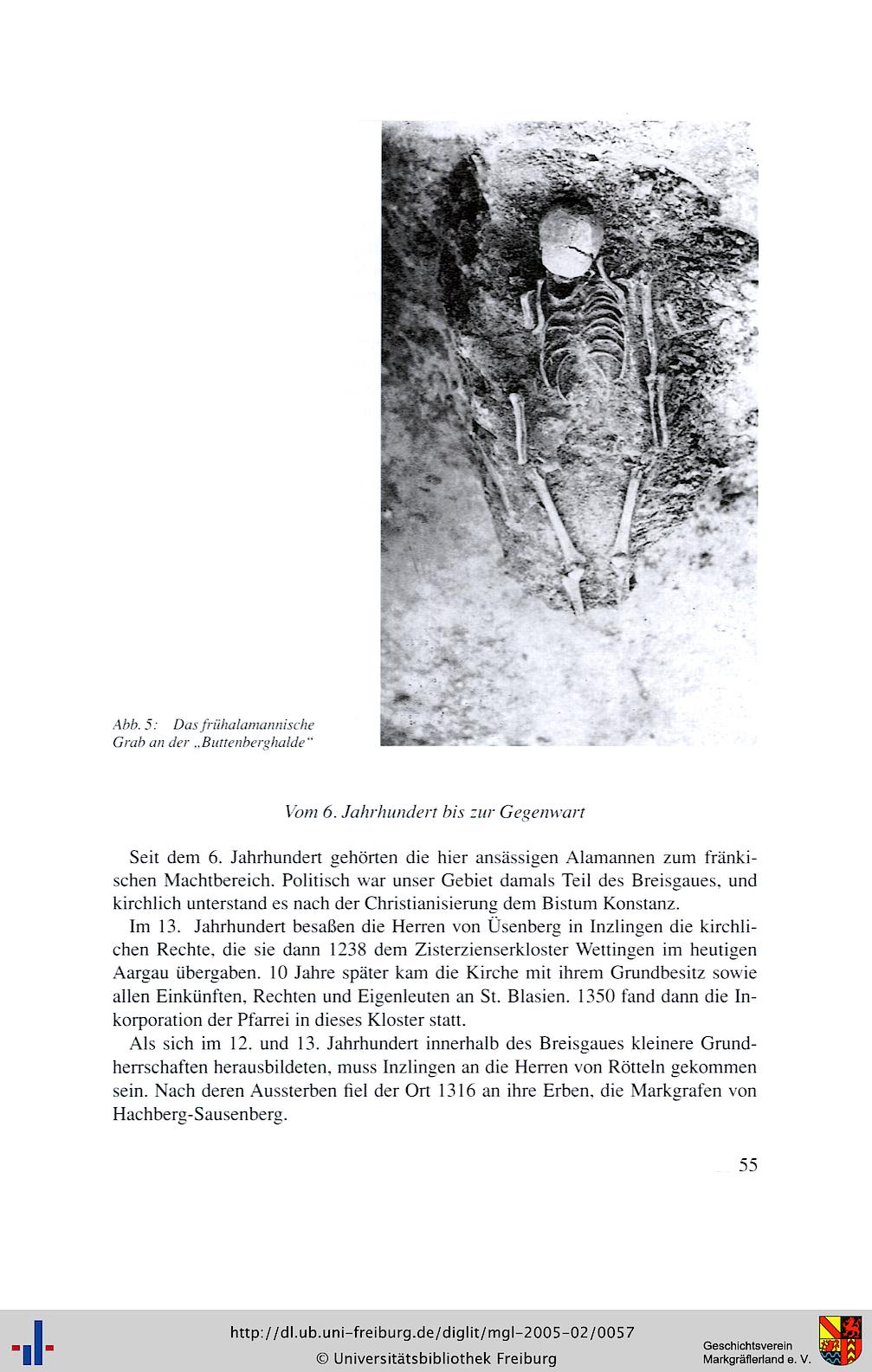 Abb. 5: Das frühalamannische Grab an der „Buttenberghalde"

Vom 6. Jahrhundert bis zur Gegenwart

Seit dem 6. Jahrhundert gehörten die hier ansässigen Alamannen zum fränkischen Machtbereich. Politisch war unser Gebiet damals Teil des Breisgaues, und kirchlich unterstand es nach der Christianisierung dem Bistum Konstanz.

Im 13. Jahrhundert besaßen die Herren von Üsenberg in Inzlingen die kirchlichen Rechte, die sie dann 1238 dem Zisterzienserkloster Wettingen im heutigen Aargau übergaben. 10 Jahre später kam die Kirche mit ihrem Grundbesitz sowie allen Einkünften, Rechten und Eigenleuten an St. Blasien. 1350 fand dann die Inkorporation der Pfarrei in dieses Kloster statt.

Als sich im 12. und 13. Jahrhundert innerhalb des Breisgaues kleinere Grundherrschaften herausbildeten, muss Inzlingen an die Herren von Rötteln gekommen sein. Nach deren Aussterben fiel der Ort 1316 an ihre Erben, die Markgrafen von Hachberg-Sausenberg.

55

http://dl.ub.uni-freiburg.de/diglit/mgl-2005-02/0057
© Universitätsbibliothek Freiburg

Geschichtsverein Markgräflerland e. V.